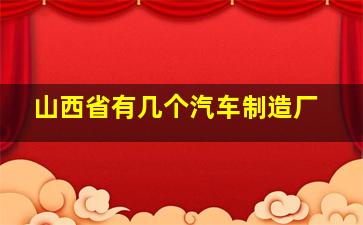 山西省有几个汽车制造厂